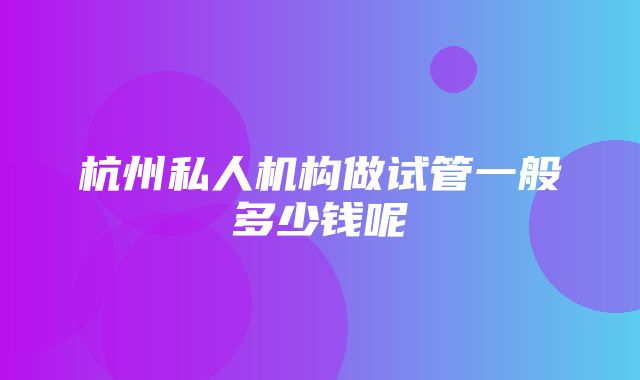 杭州私人机构做试管一般多少钱呢